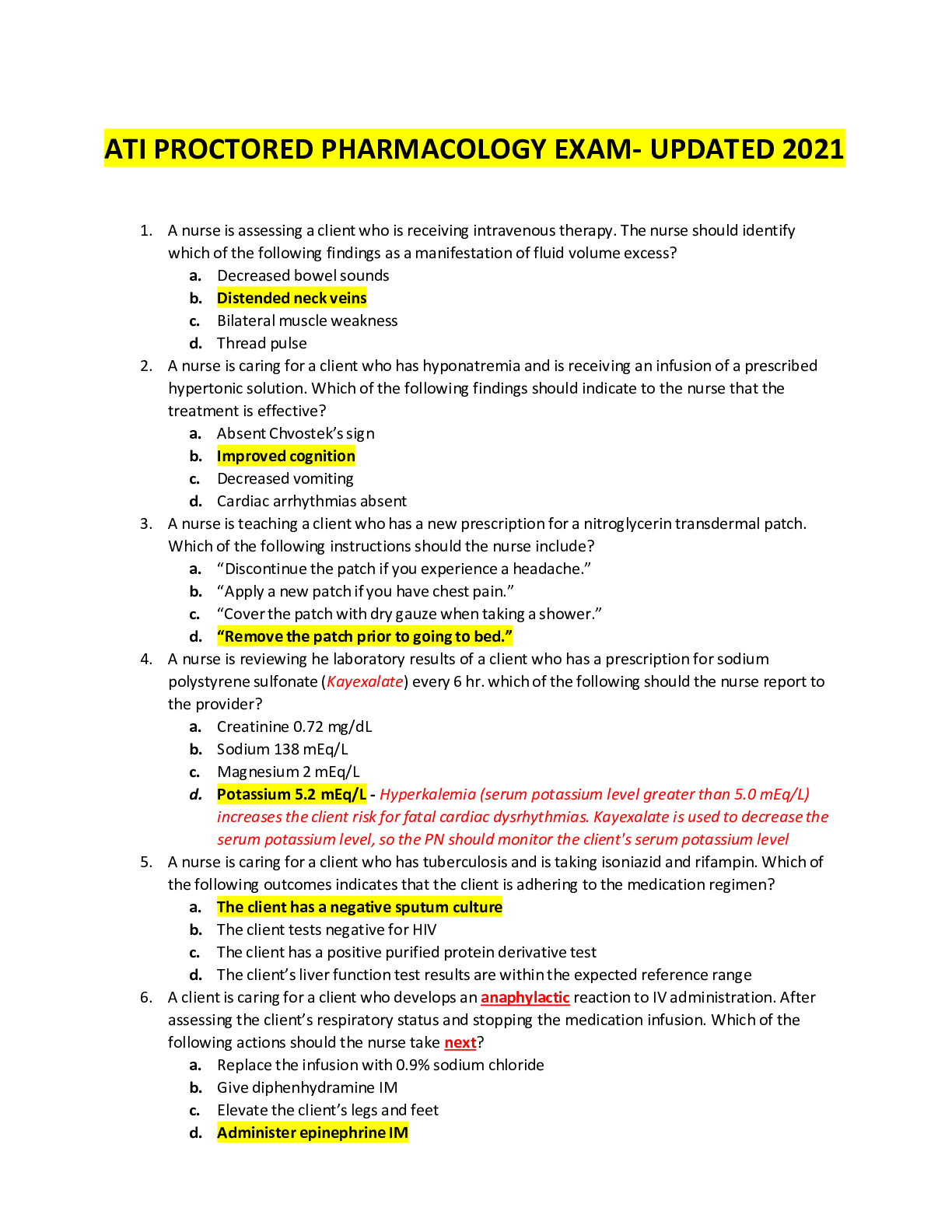 ATI PROCTORED PHARMACOLOGY EXAM- UPDATED 2021

1. A nurse is assessing a client who is receiving intravenous therapy. The nurse should identify which of the following findings as a manifestation of fluid volume excess?
a. Decreased bowel sounds
b. Distended neck veins
c. Bilateral muscle weakness
d. Thread pulse
2. A nurse is caring for a client who has hyponatremia and is receiving an infusion of a prescribed hypertonic solution. Which of the following findings should indicate to the nurse that the treatment is effective?
a. Absent Chvostek's sign
b. Improved cognition
c. Decreased vomiting
d. Cardiac arrhythmias absent
3. A nurse is teaching a client who has a new prescription for a nitroglycerin transdermal patch. Which of the following instructions should the nurse include?
a. "Discontinue the patch if you experience a headache."
b. "Apply a new patch if you have chest pain."
c. "Cover the patch with dry gauze when taking a shower."
d. "Remove the patch prior to going to bed."
4. A nurse is reviewing he laboratory results of a client who has a prescription for sodium polystyrene sulfonate (Kayexalate) every 6 hr. which of the following should the nurse report to the provider?
a. Creatinine 0.72 mg/dL
b. Sodium 138 mEq/L
c. Magnesium 2 mEq/L
d. Potassium 5.2 mEq/L - Hyperkalemia (serum potassium level greater than 5.0 mEq/L) increases the client risk for fatal cardiac dysrhythmias. Kayexalate is used to decrease the serum potassium level, so the PN should monitor the client's serum potassium level
5. A nurse is caring for a client who has tuberculosis and is taking isoniazid and rifampin. Which of the following outcomes indicates that the client is adhering to the medication regimen?
a. The client has a negative sputum culture
b. The client tests negative for HIV
c. The client has a positive purified protein derivative test
d. The client's liver function test results are within the expected reference range
6. A client is caring for a client who develops an anaphylactic reaction to IV administration. After assessing the client's respiratory status and stopping the medication infusion. Which of the following actions should the nurse take next?
a. Replace the infusion with 0.9% sodium chloride
b. Give diphenhydramine IM
c. Elevate the client's legs and feet
d. Administer epinephrine IM